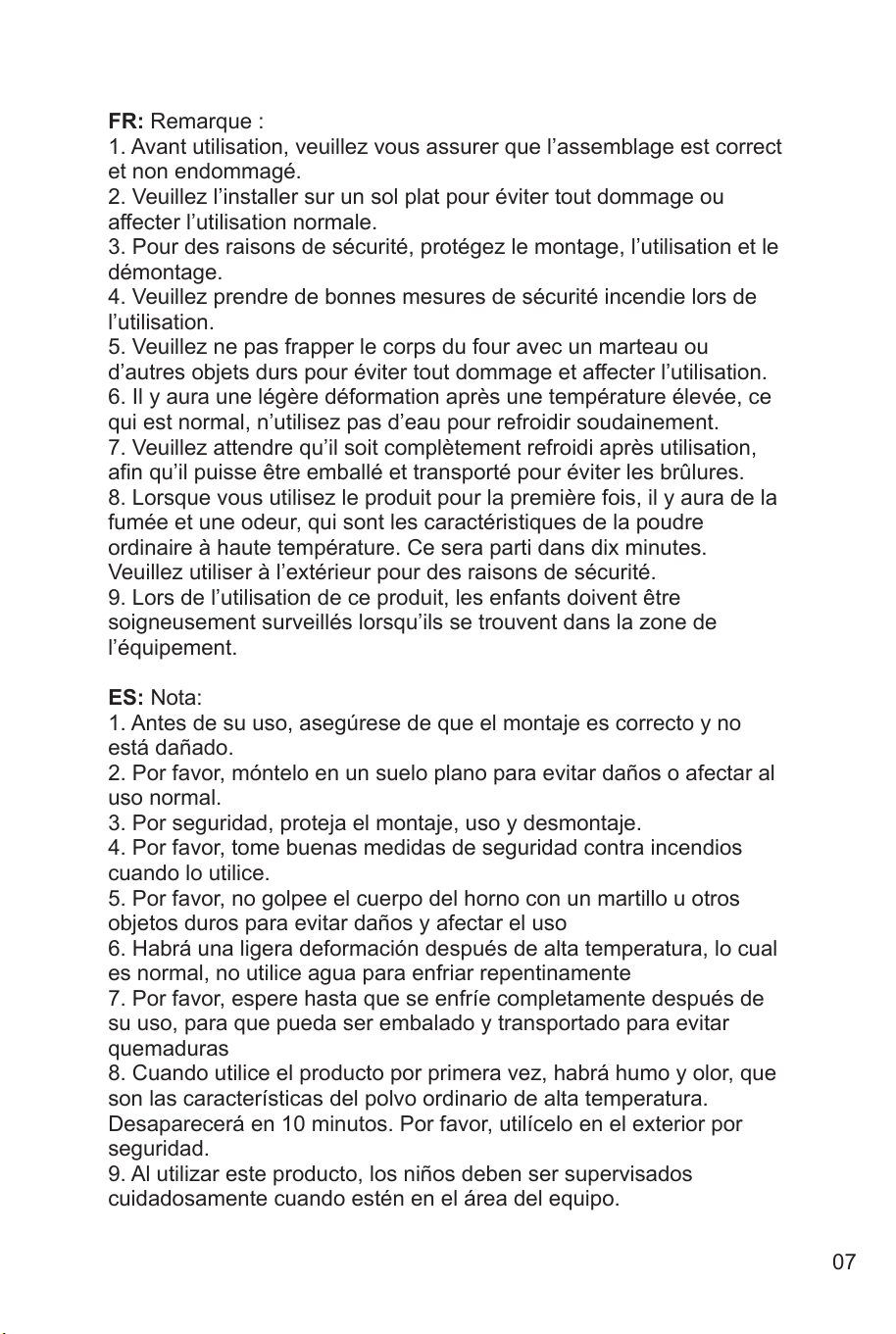 FR: Remarque :
1. Avant utilisation, veuillez vous assurer que l'assemblage est correct et non endommagé.
2. Veuillez l'installer sur un sol plat pour éviter tout dommage ou affecter l'utilisation normale.
3. Pour des raisons de sécurité, protégez le montage, l'utilisation et le démontage.
4. Veuillez prendre de bonnes mesures de sécurité incendie lors de l'utilisation.
5. Veuillez ne pas frapper le corps du four avec un marteau ou d'autres objets durs pour éviter tout dommage et affecter l'utilisation.
6. Il y aura une légère déformation après une température élevée, ce qui est normal, n'utilisez pas d'eau pour refroidir soudainement.
7. Veuillez attendre qu'il soit complètement refroidi après utilisation, afin qu'il puisse être emballé et transporté pour éviter les brûlures.
8. Lorsque vous utilisez le produit pour la première fois, il y aura de la fumée et une odeur, qui sont les caractéristiques de la poudre ordinaire à haute température. Ce sera parti dans dix minutes. Veuillez utiliser à l'extérieur pour des raisons de sécurité.
9. Lors de l'utilisation de ce produit, les enfants doivent être soigneusement surveillés lorsqu'ils se trouvent dans la zone de l'équipement.

ES: Nota:
1. Antes de su uso, asegúrese de que el montaje es correcto y no está dañado.
2. Por favor, móntelo en un suelo plano para evitar daños o afectar al uso normal.
3. Por seguridad, proteja el montaje, uso y desmontaje.
4. Por favor, tome buenas medidas de seguridad contra incendios cuando lo utilice.
5. Por favor, no golpee el cuerpo del horno con un martillo u otros objetos duros para evitar daños y afectar el uso
6. Habrá una ligera deformación después de alta temperatura, lo cual es normal, no utilice agua para enfriar repentinamente
7. Por favor, espere hasta que se enfríe completamente después de su uso, para que pueda ser embalado y transportado para evitar quemaduras
8. Cuando utilice el producto por primera vez, habrá humo y olor, que son las características del polvo ordinario de alta temperatura. Desaparecerá en 10 minutos. Por favor, utilícelo en el exterior por seguridad.
9. Al utilizar este producto, los niños deben ser supervisados cuidadosamente cuando estén en el área del equipo.

07